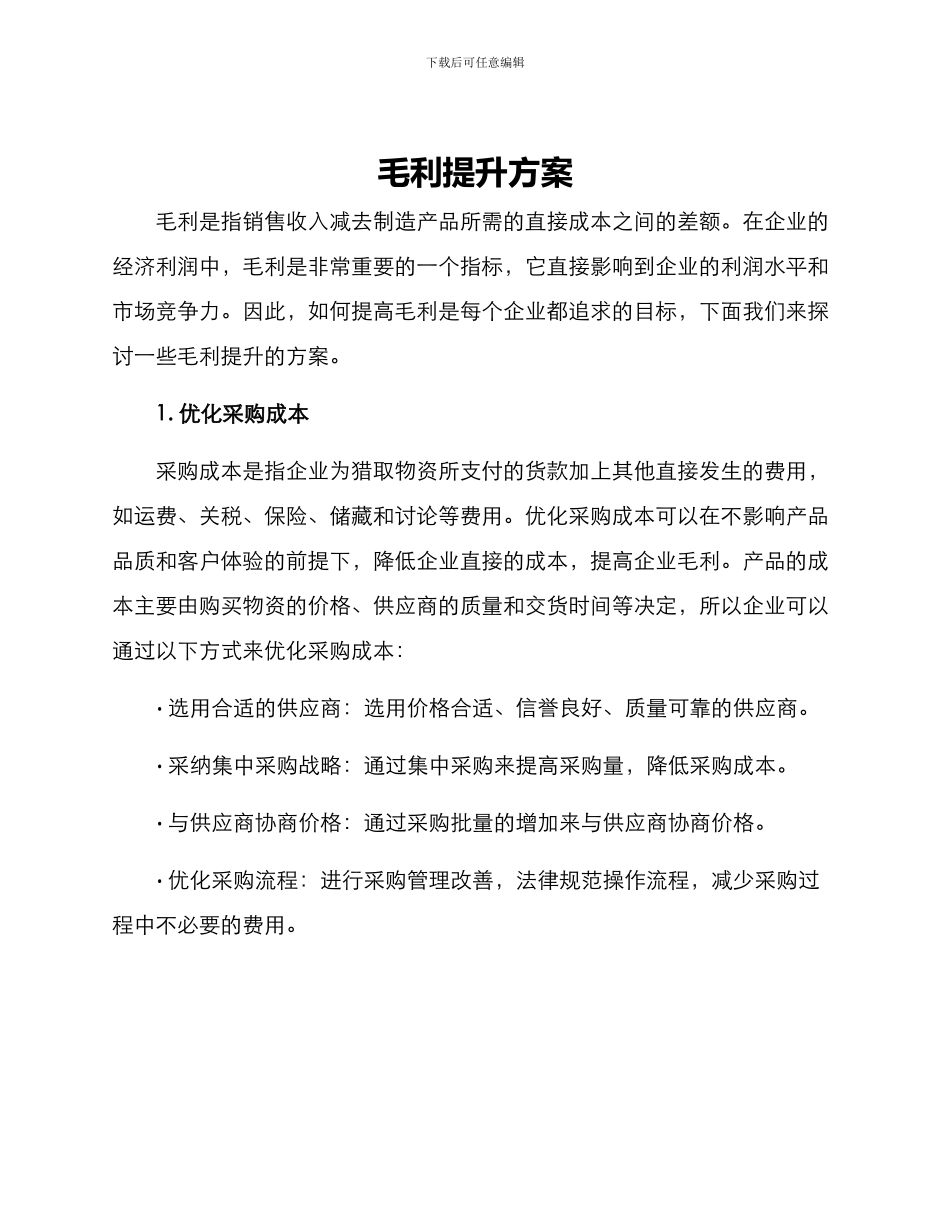 下载后可任意编辑

毛利提升方案

毛利是指销售收入减去制造产品所需的直接成本之间的差额。在企业的经济利润中，毛利是非常重要的一个指标，它直接影响到企业的利润水平和市场竞争力。因此，如何提高毛利是每个企业都追求的目标，下面我们来探讨一些毛利提升的方案。

1. 优化采购成本

采购成本是指企业为猎取物资所支付的货款加上其他直接发生的费用，如运费、关税、保险、储藏和讨论等费用。优化采购成本可以在不影响产品品质和客户体验的前提下，降低企业直接的成本，提高企业毛利。产品的成本主要由购买物资的价格、供应商的质量和交货时间等决定，所以企业可以通过以下方式来优化采购成本：

· 选用合适的供应商：选用价格合适、信誉良好、质量可靠的供应商。

· 采纳集中采购战略：通过集中采购来提高采购量，降低采购成本。

· 与供应商协商价格：通过采购批量的增加来与供应商协商价格。

· 优化采购流程：进行采购管理改善，法律规范操作流程，减少采购过程中不必要的费用。